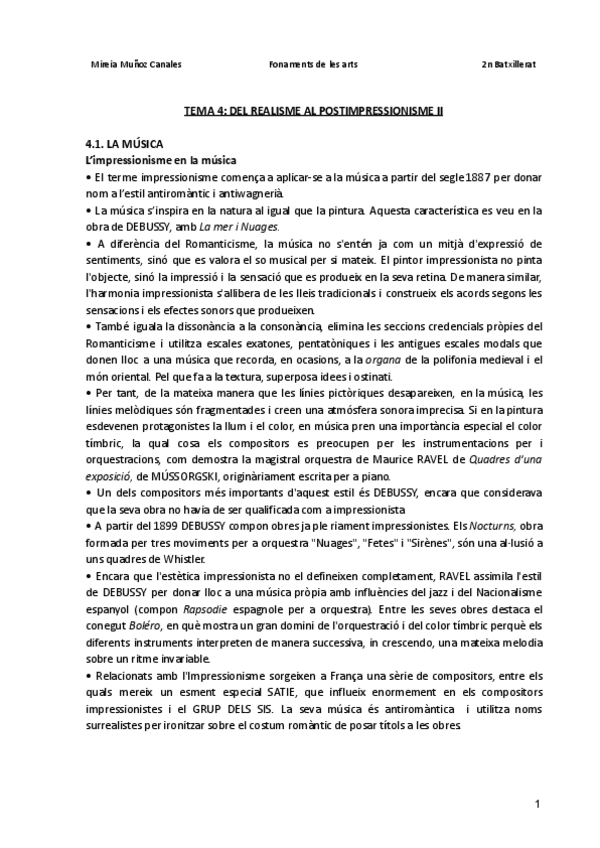 Mireia Muñoz Canales Fonaments de les arts 2n Batxillerat

TEMA 4: DEL REALISME AL POSTIMPRESSIONISME II

4.1. LA MÚSICA
L'impressionisme en la música

• El terme impressionisme comença a aplicar-se a la música a partir del segle 1887 per donar nom a l'estil antiromàntic i antiwagnerià.
• La música s'inspira en la natura al igual que la pintura. Aquesta característica es veu en la obra de DEBUSSY, amb La mer i Nuages.
• A diferència del Romanticisme, la música no s'entén ja com un mitjà d'expressió de sentiments, sinó que es valora el so musical per si mateix. El pintor impressionista no pinta l'objecte, sinó la impressió i la sensació que es produeix en la seva retina. De manera similar, l'harmonia impressionista s'allibera de les lleis tradicionals i construeix els acords segons les sensacions i els efectes sonors que produeixen.
• També iguala la dissonància a la consonància, elimina les seccions credencials pròpies del Romanticisme i utilitza escales exatones, pentatòniques i les antigues escales modals que donen lloc a una música que recorda, en ocasions, a la organa de la polifonia medieval i el món oriental. Pel que fa a la textura, superposa idees i ostinati.
• Per tant, de la mateixa manera que les línies pictòriques desapareixen, en la música, les línies melòdiques són fragmentades i creen una atmósfera sonora imprecisa. Si en la pintura esdevenen protagonistes la llum i el color, en música pren una importància especial el color tímbric, la qual cosa els compositors es preocupen per les instrumentacions per i orquestracions, com demostra la magistral orquestra de Maurice RAVEL de Quadres d'una exposició, de MÚSSORGSKI, originàriament escrita per a piano.
• Un dels compositors més importants d'aquest estil és DEBUSSY, encara que considerava que la seva obra no havia de ser qualificada com a impressionista
• A partir del 1899 DEBUSSY compon obres ja ple riament impressionistes. Els Nocturns, obra formada per tres moviments per a orquestra "Nuages", "Fetes" i "Sirènes", són una al·lusió a uns quadres de Whistler.
• Encara que l'estètica impressionista no el defineixen completament, RAVEL assimila l'estil de DEBUSSY per donar lloc a una música pròpia amb influències del jazz i del Nacionalisme espanyol (compon Rapsodie espagnole per a orquestra). Entre les seves obres destaca el conegut Boléro, en què mostra un gran domini de l'orquestració i del color tímbric perquè els diferents instruments interpreten de manera successiva, in crescendo, una mateixa melodia sobre un ritme invariable.
• Relacionats amb l'Impressionisme sorgeixen a França una sèrie de compositors, entre els quals mereix un esment especial SATIE, que influeix enormement en els compositors impressionistes i el GRUP DELS SIS. La seva música és antiromàntica i utilitza noms surrealistes per ironitzar sobre el costum romàntic de posar títols a les obres.

1